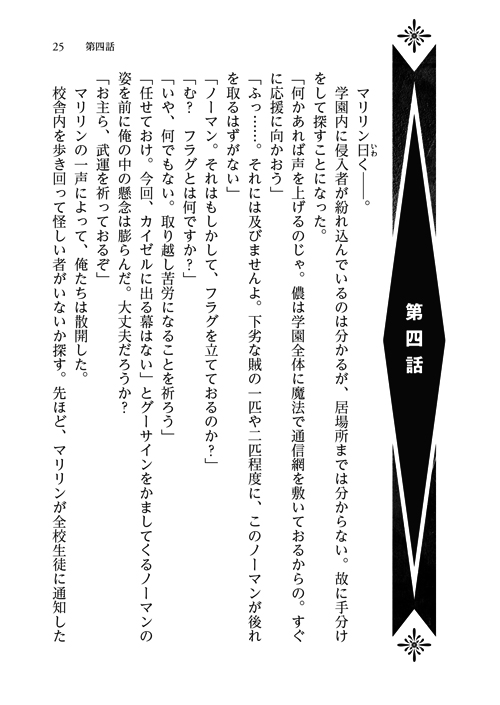 25　第四話

第四話

マリリン曰く――。

学園内に侵入者が紛れ込んでいるのは分かるが、居場所までは分からない。故に手分けをして探すことになった。

「何かあれば声を上げるのじゃ。儂は学園全体に魔法で通信網を敷いておるからの。すぐに応援に向かおう」

「ふっ……。それには及びませんよ。下劣な賊の一匹や二匹程度に、このノーマンが後れを取るはずがない」

「ノーマン。それはもしかして、フラグを立てておるのか？」

「む？　フラグとは何ですか？」

「いや、何でもない。取り越し苦労になることを祈ろう」

「任せておけ。今回、カイゼルに出る幕はない」とグーサインをかましてくるノーマンの姿を前に俺の中の懸念は膨らんだ。大丈夫だろうか？

「お主ら、武運を祈っておるぞ」

マリリンの一声によって、俺たちは散開した。

校舎内を歩き回って怪しい者がいないか探す。先ほど、マリリンが全校生徒に通知した